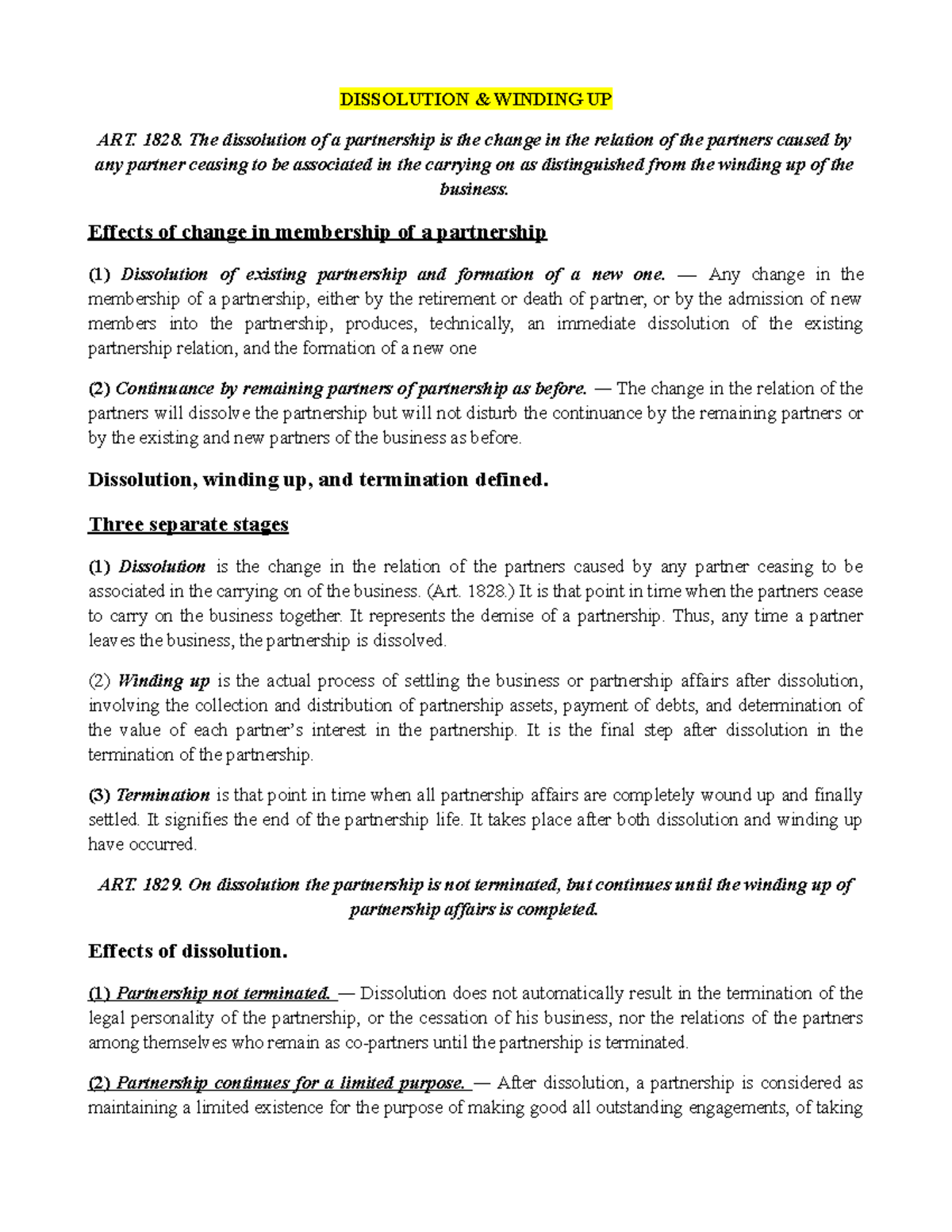 DISSOLUTION & WINDING UP

ART. 1828. The dissolution of a partnership is the change in the relation of the partners caused by any partner ceasing to be associated in the carrying on as distinguished from the winding up of the business.

Effects of change in membership of a partnership

(1) Dissolution of existing partnership and formation of a new one. — Any change in the membership of a partnership, either by the retirement or death of partner, or by the admission of new members into the partnership, produces, technically, an immediate dissolution of the existing partnership relation, and the formation of a new one

(2) Continuance by remaining partners of partnership as before. — The change in the relation of the partners will dissolve the partnership but will not disturb the continuance by the remaining partners or by the existing and new partners of the business as before.

Dissolution, winding up, and termination defined.

Three separate stages

(1) Dissolution is the change in the relation of the partners caused by any partner ceasing to be associated in the carrying on of the business. (Art. 1828.) It is that point in time when the partners cease to carry on the business together. It represents the demise of a partnership. Thus, any time a partner leaves the business, the partnership is dissolved.

(2) Winding up is the actual process of settling the business or partnership affairs after dissolution, involving the collection and distribution of partnership assets, payment of debts, and determination of the value of each partner's interest in the partnership. It is the final step after dissolution in the termination of the partnership.

(3) Termination is that point in time when all partnership affairs are completely wound up and finally settled. It signifies the end of the partnership life. It takes place after both dissolution and winding up have occurred.

ART. 1829. On dissolution the partnership is not terminated, but continues until the winding up of partnership affairs is completed.

Effects of dissolution.

(1) Partnership not terminated. — Dissolution does not automatically result in the termination of the legal personality of the partnership, or the cessation of his business, nor the relations of the partners among themselves who remain as co-partners until the partnership is terminated.

(2) Partnership continues for a limited purpose. — After dissolution, a partnership is considered as maintaining a limited existence for the purpose of making good all outstanding engagements, of taking